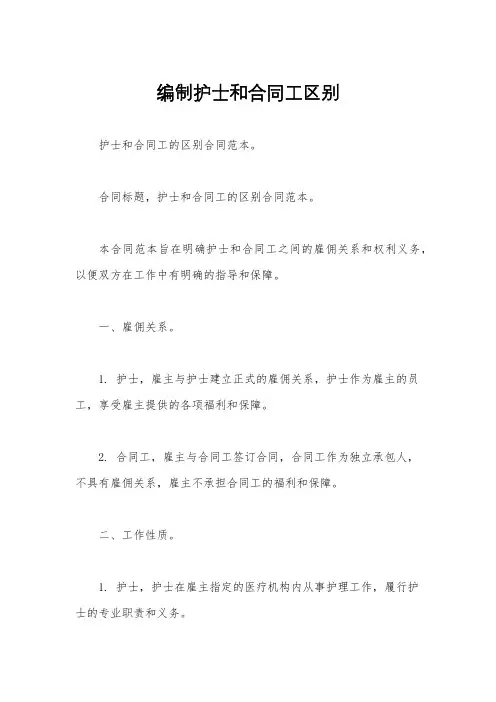 编制护士和合同工区别

护士和合同工的区别合同范本。

合同标题，护士和合同工的区别合同范本。

本合同范本旨在明确护士和合同工之间的雇佣关系和权利义务，以便双方在工作中有明确的指导和保障。

一、雇佣关系。

1. 护士，雇主与护士建立正式的雇佣关系，护士作为雇主的员工，享受雇主提供的各项福利和保障。

2. 合同工，雇主与合同工签订合同，合同工作为独立承包人，不具有雇佣关系，雇主不承担合同工的福利和保障。

二、工作性质。

1. 护士，护士在雇主指定的医疗机构内从事护理工作，履行护士的专业职责和义务。